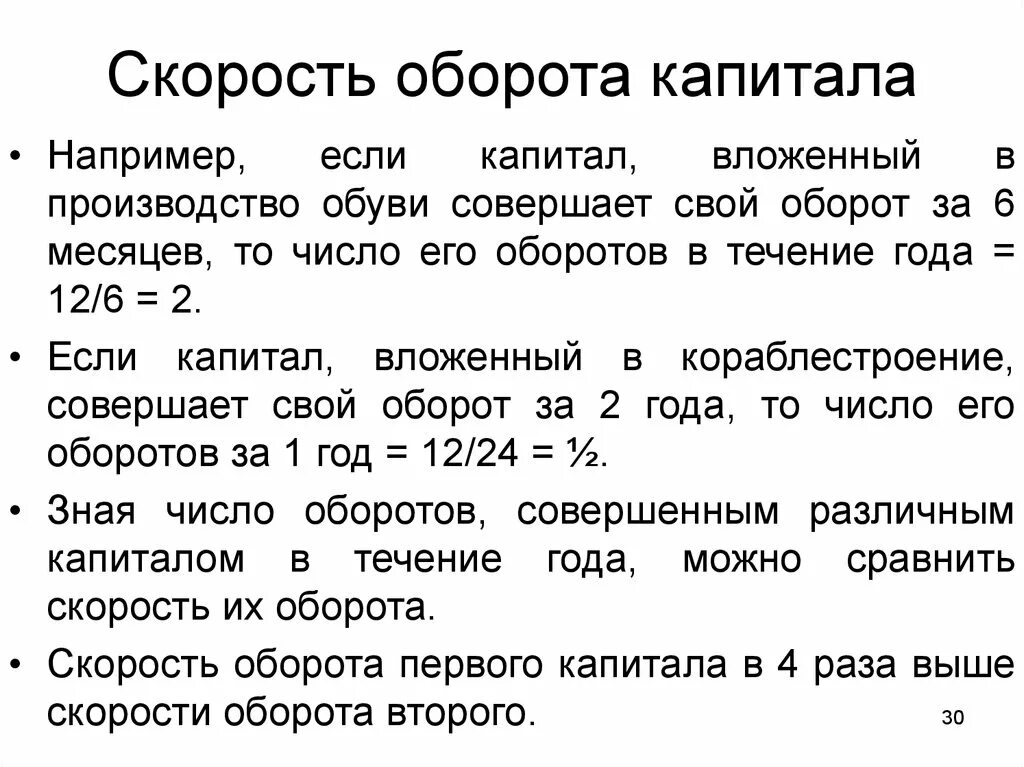 Скорость оборота капитала

• Например, если капитал, вложенный в производство обуви совершает свой оборот за 6 месяцев, то число его оборотов в течение года = 12/6 = 2.

• Если капитал, вложенный в кораблестроение, совершает свой оборот за 2 года, то число его оборотов за 1 год = 12/24 = ½.

• Зная число оборотов, совершенным различным капиталом в течение года, можно сравнить скорость их оборота.

• Скорость оборота первого капитала в 4 раза выше скорости оборота второго.

30